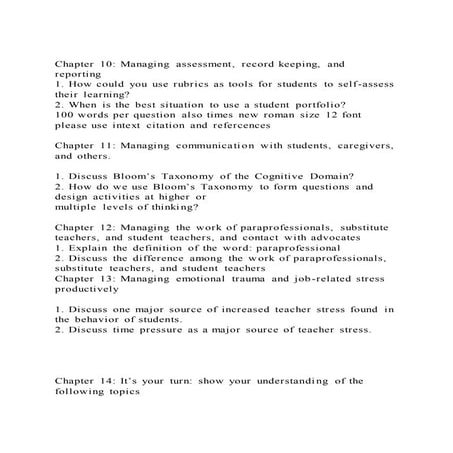 Chapter 10: Managing assessment, record keeping, and reporting
1. How could you use rubrics as tools for students to self-assess their learning?
2. When is the best situation to use a student portfolio?
100 words per question also times new roman size 12 font please use intext citation and refercences

Chapter 11: Managing communication with students, caregivers, and others.

1. Discuss Bloom's Taxonomy of the Cognitive Domain?
2. How do we use Bloom's Taxonomy to form questions and design activities at higher or
multiple levels of thinking?

Chapter 12: Managing the work of paraprofessionals, substitute teachers, and student teachers, and contact with advocates
1. Explain the definition of the word: paraprofessional
2. Discuss the difference among the work of paraprofessionals, substitute teachers, and student teachers
Chapter 13: Managing emotional trauma and job-related stress productively

1. Discuss one major source of increased teacher stress found in the behavior of students.
2. Discuss time pressure as a major source of teacher stress.

Chapter 14: It's your turn: show your understanding of the following topics